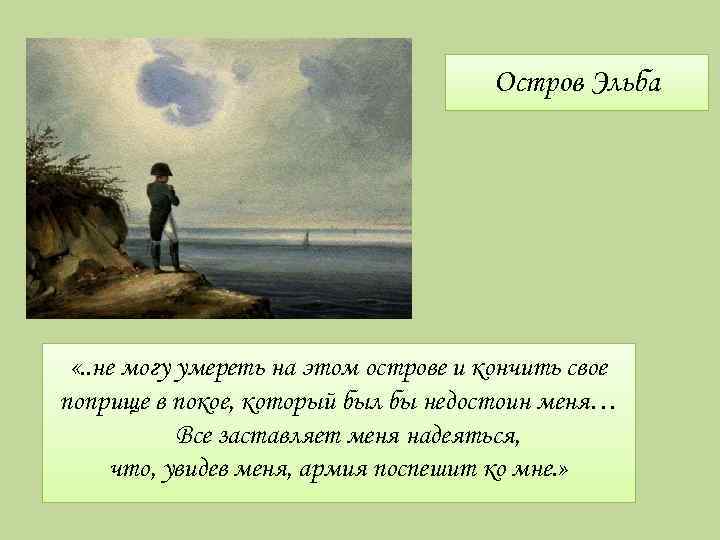 Остров Эльба

«..не могу умереть на этом острове и кончить свое поприще в покое, который был бы недостоин меня… Все заставляет меня надеяться, что, увидев меня, армия поспешит ко мне.»